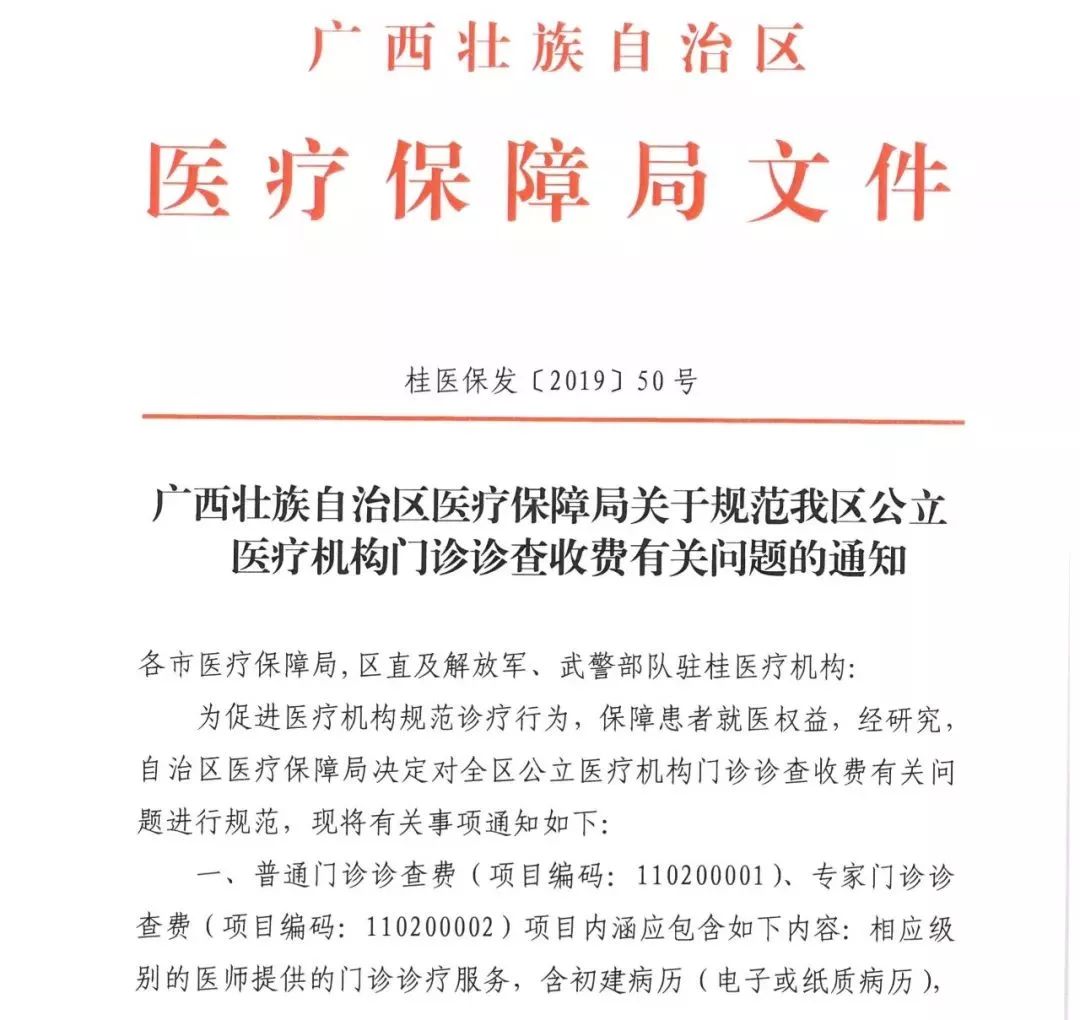 广西壮族自治区

医疗保障局文件

桂医保发〔2019〕50号

广西壮族自治区医疗保障局关于规范我区公立医疗机构门诊诊查收费有关问题的通知

各市医疗保障局,区直及解放军、武警部队驻桂医疗机构:

为促进医疗机构规范诊疗行为，保障患者就医权益，经研究，自治区医疗保障局决定对全区公立医疗机构门诊诊查收费有关问题进行规范，现将有关事项通知如下:

一、普通门诊诊查费(项目编码:110200001)、专家门诊诊查费(项目编码:110200002)项目内涵应包含如下内容:相应级别的医师提供的门诊诊疗服务，含初建病历(电子或纸质病历),